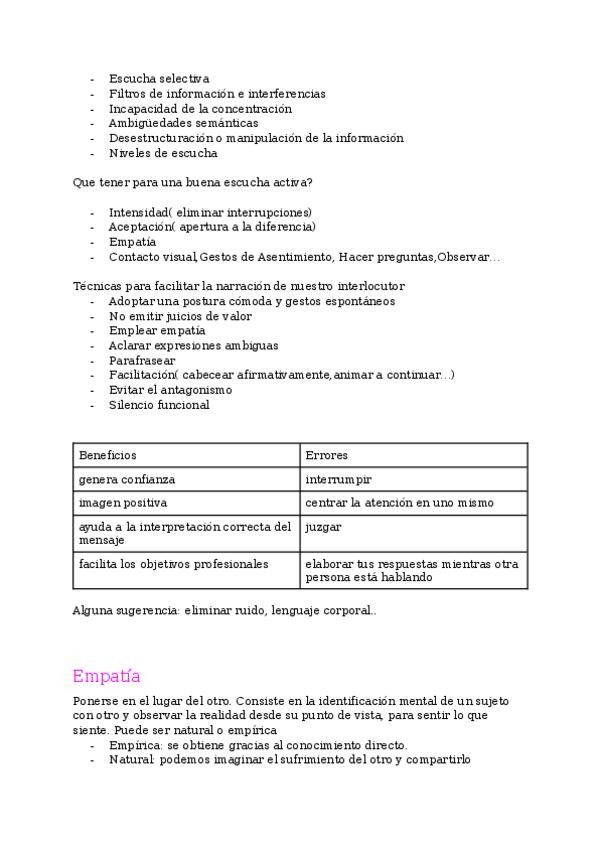 - Escucha selectiva
- Filtros de información e interferencias
- Incapacidad de la concentración
- Ambigüedades semánticas
- Desestructuración o manipulación de la información
- Niveles de escucha

Que tener para una buena escucha activa?

- Intensidad( eliminar interrupciones)
- Aceptación( apertura a la diferencia)
- Empatía
- Contacto visual,Gestos de Asentimiento, Hacer preguntas,Observar…

Técnicas para facilitar la narración de nuestro interlocutor
- Adoptar una postura cómoda y gestos espontáneos
- No emitir juicios de valor
- Emplear empatía
- Aclarar expresiones ambiguas
- Parafrasear
- Facilitación( cabecear afirmativamente, animar a continuar…)
- Evitar el antagonismo
- Silencio funcional

| Beneficios | Errores |
|---|---|
| genera confianza | interrumpir |
| imagen positiva | centrar la atención en uno mismo |
| ayuda a la interpretación correcta del mensaje | juzgar |
| facilita los objetivos profesionales | elaborar tus respuestas mientras otra persona está hablando |

Alguna sugerencia: eliminar ruido, lenguaje corporal..

Empatía

Ponerse en el lugar del otro. Consiste en la identificación mental de un sujeto con otro y observar la realidad desde su punto de vista, para sentir lo que siente. Puede ser natural o empírica
- Empírica: se obtiene gracias al conocimiento directo.
- Natural: podemos imaginar el sufrimiento del otro y compartirlo